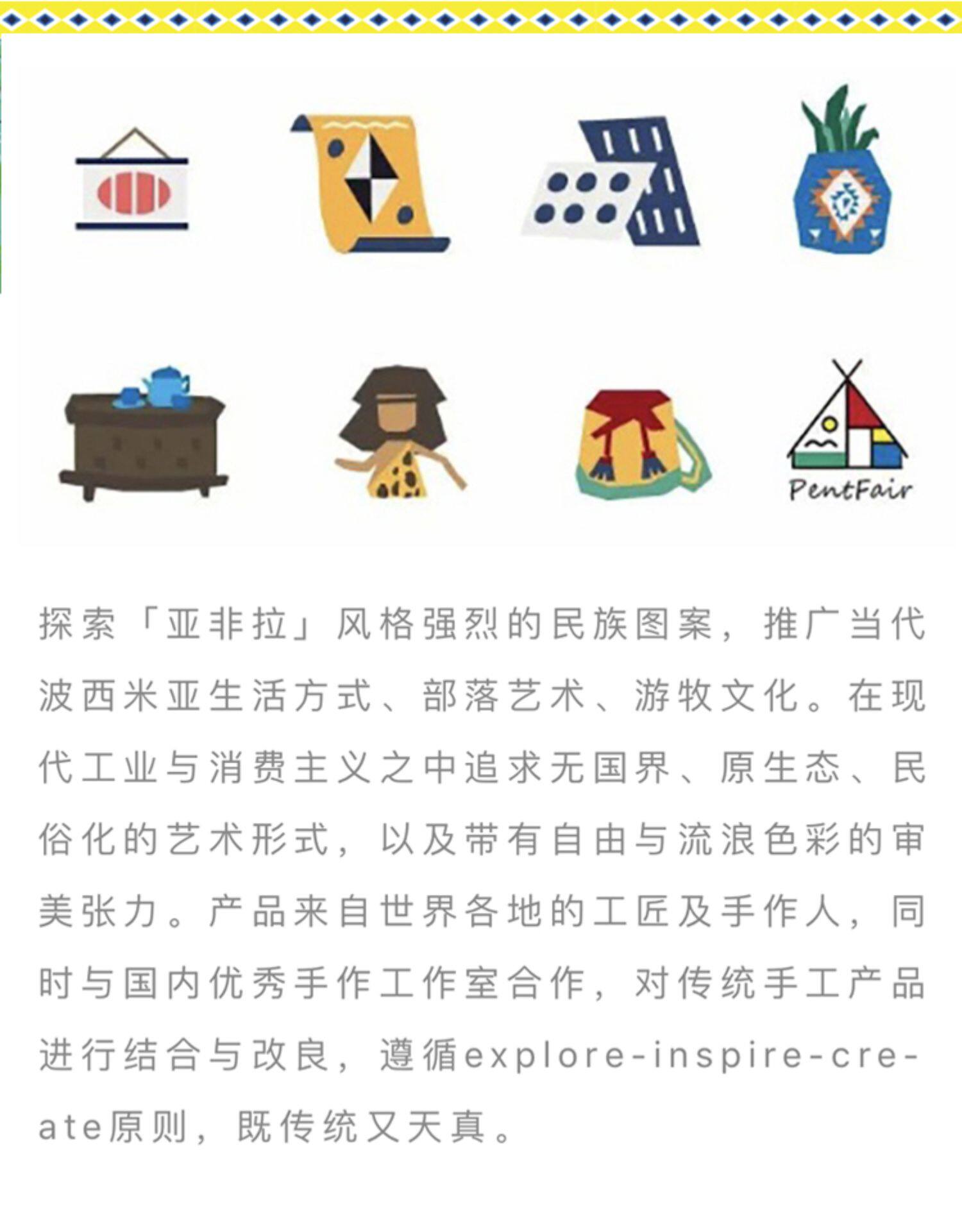 PentFair

探索「亚非拉」风格强烈的民族图案，推广当代波西米亚生活方式、部落艺术、游牧文化。在现代工业与消费主义之中追求无国界、原生态、民俗化的艺术形式，以及带有自由与流浪色彩的审美张力。产品来自世界各地的工匠及手作人，同时与国内优秀手作工作室合作，对传统手工产品进行结合与改良，遵循explore-inspire-create原则，既传统又天真。